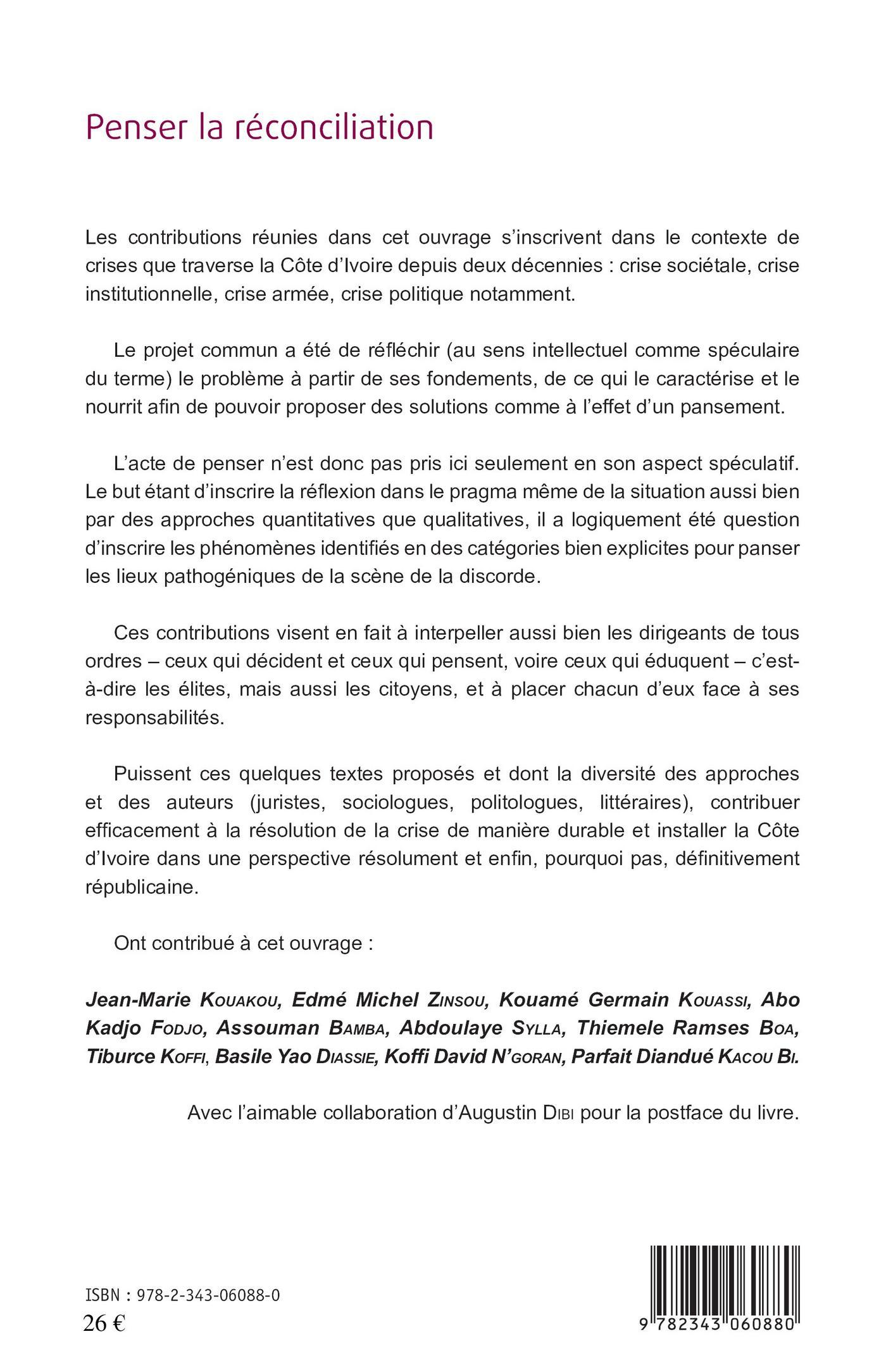 Penser la réconciliation

Les contributions réunies dans cet ouvrage s'inscrivent dans le contexte de crises que traverse la Côte d'Ivoire depuis deux décennies : crise sociétale, crise institutionnelle, crise armée, crise politique notamment.

Le projet commun a été de réfléchir (au sens intellectuel comme spéculaire du terme) le problème à partir de ses fondements, de ce qui le caractérise et le nourrit afin de pouvoir proposer des solutions comme à l'effet d'un pansement.

L'acte de penser n'est donc pas pris ici seulement en son aspect spéculatif. Le but étant d'inscrire la réflexion dans le pragma même de la situation aussi bien par des approches quantitatives que qualitatives, il a logiquement été question d'inscrire les phénomènes identifiés en des catégories bien explicites pour panser les lieux pathogéniques de la scène de la discorde.

Ces contributions visent en fait à interpeller aussi bien les dirigeants de tous ordres – ceux qui décident et ceux qui pensent, voire ceux qui éduquent – c'est-à-dire les élites, mais aussi les citoyens, et à placer chacun d'eux face à ses responsabilités.

Puissent ces quelques textes proposés et dont la diversité des approches et des auteurs (juristes, sociologues, politologues, littéraires), contribuer efficacement à la résolution de la crise de manière durable et installer la Côte d'Ivoire dans une perspective résolument et enfin, pourquoi pas, définitivement républicaine.

Ont contribué à cet ouvrage :

Jean-Marie Kouakou, Edmé Michel Zinsou, Kouamé Germain Kouassi, Abo Kadjo Fodjo, Assouman Bamba, Abdoulaye Sylla, Thiemele Ramses Boa, Tiburce Koffi, Basile Yao Diassie, Koffi David N'goran, Parfait Diandué Kacou Bi.

Avec l'aimable collaboration d'Augustin Dibi pour la postface du livre.

ISBN : 978-2-343-06088-0
26 €

9 782343 060880